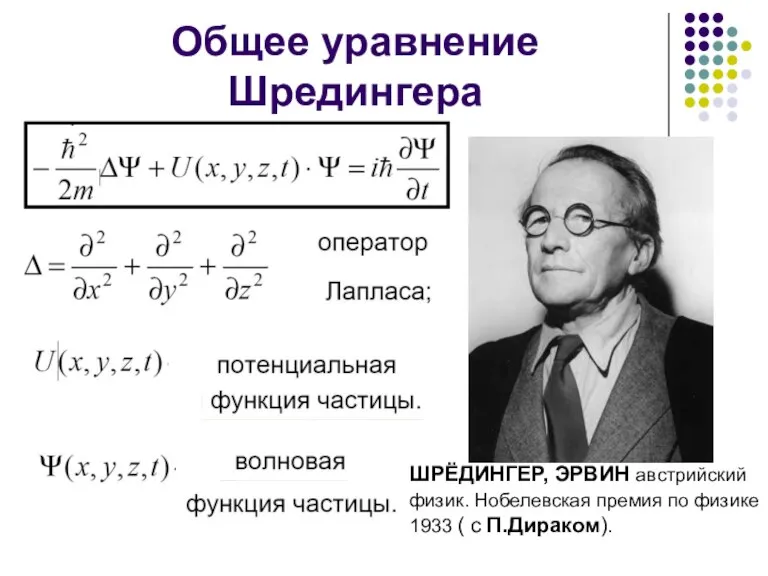 Общее уравнение Шредингера

$-\frac{\hbar^2}{2m}\Delta\Psi + U(x,y,z,t)\cdot\Psi = i\hbar\frac{\partial\Psi}{\partial t}$

$\Delta = \frac{\partial^2}{\partial x^2} + \frac{\partial^2}{\partial y^2} + \frac{\partial^2}{\partial z^2}$ оператор Лапласа;

$U(x,y,z,t)$ потенциальная функция частицы.

$\Psi(x,y,z,t)$ волновая функция частицы.

ШРЁДИНГЕР, ЭРВИН австрийский физик. Нобелевская премия по физике 1933 ( с П.Дираком).